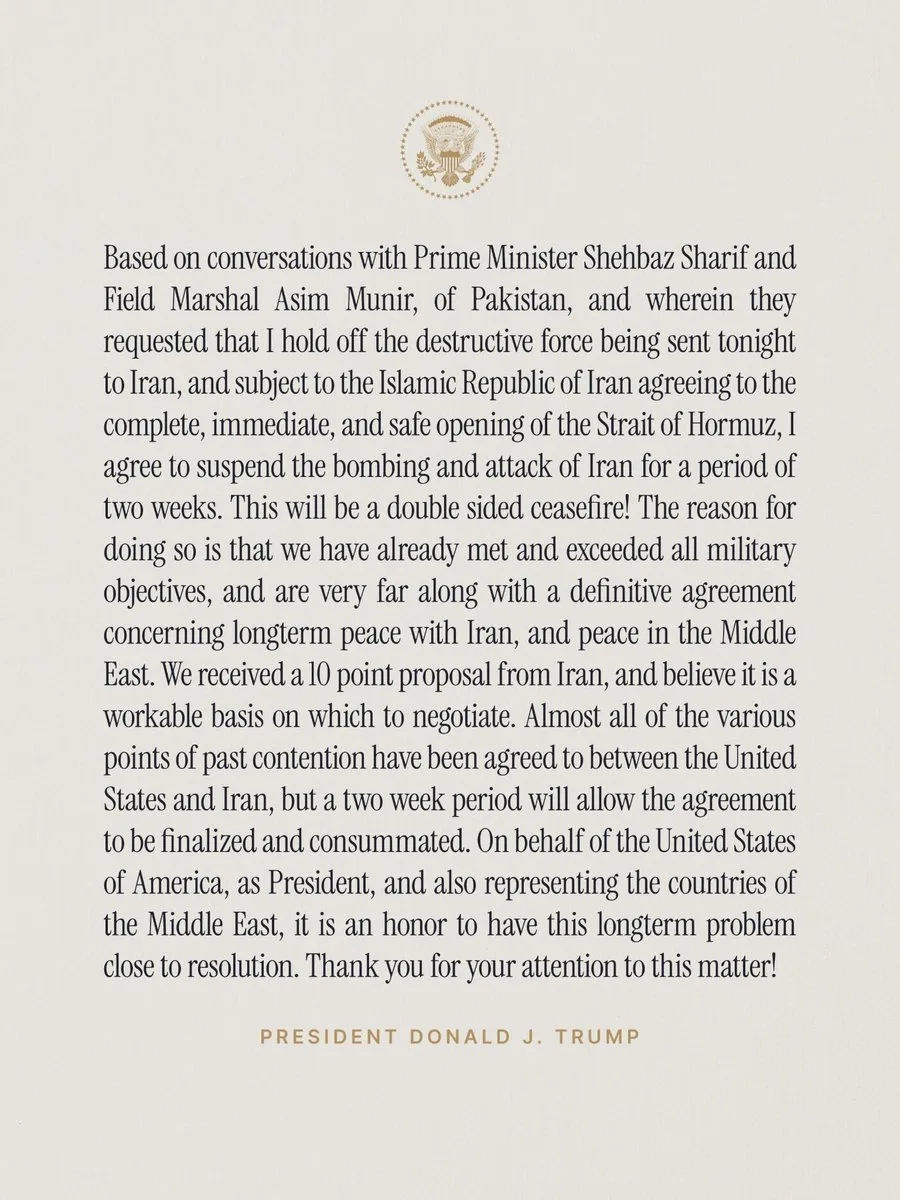 Based on conversations with Prime Minister Shehbaz Sharif and Field Marshal Asim Munir, of Pakistan, and wherein they requested that I hold off the destructive force being sent tonight to Iran, and subject to the Islamic Republic of Iran agreeing to the complete, immediate, and safe opening of the Strait of Hormuz, I agree to suspend the bombing and attack of Iran for a period of two weeks. This will be a double sided ceasefire! The reason for doing so is that we have already met and exceeded all military objectives, and are very far along with a definitive agreement concerning longterm peace with Iran, and peace in the Middle East. We received a 10 point proposal from Iran, and believe it is a workable basis on which to negotiate. Almost all of the various points of past contention have been agreed to between the United States and Iran, but a two week period will allow the agreement to be finalized and consummated. On behalf of the United States of America, as President, and also representing the countries of the Middle East, it is an honor to have this longterm problem close to resolution. Thank you for your attention to this matter!

PRESIDENT DONALD J. TRUMP